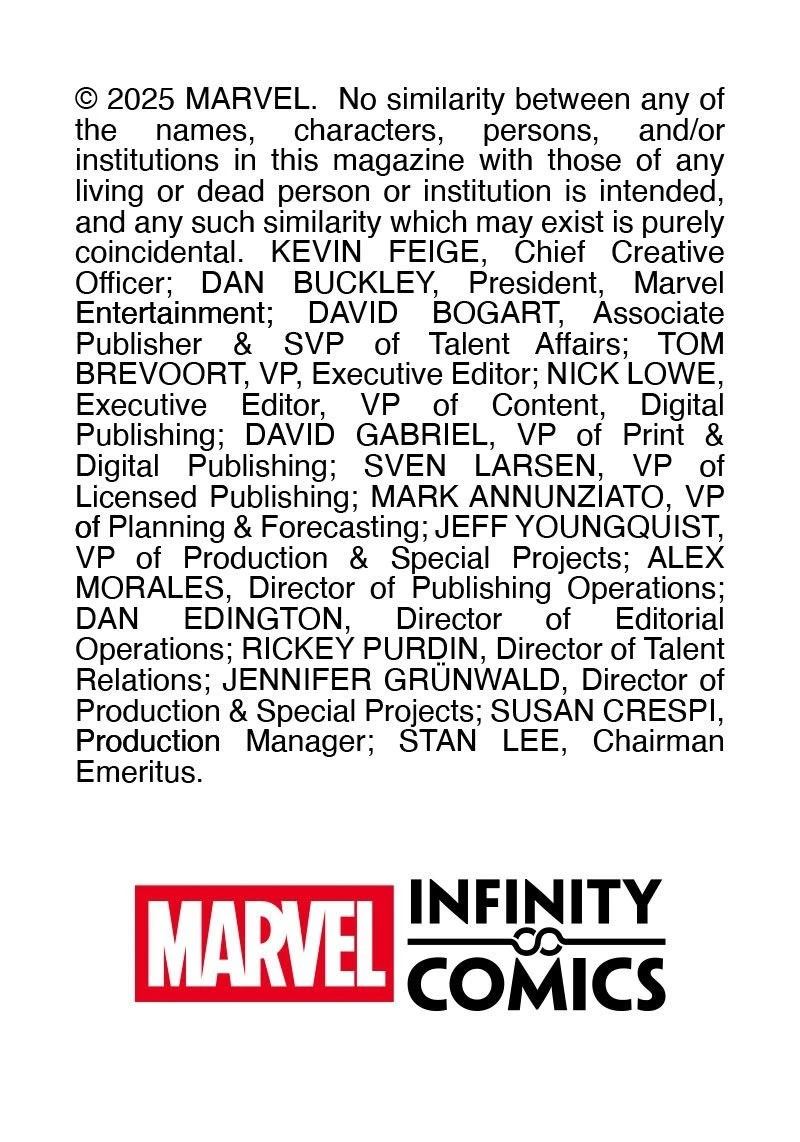 © 2025 MARVEL. No similarity between any of the names, characters, persons, and/or institutions in this magazine with those of any living or dead person or institution is intended, and any such similarity which may exist is purely coincidental. KEVIN FEIGE, Chief Creative Officer; DAN BUCKLEY, President, Marvel Entertainment; DAVID BOGART, Associate Publisher & SVP of Talent Affairs; TOM BREVOORT, VP, Executive Editor; NICK LOWE, Executive Editor, VP of Content, Digital Publishing; DAVID GABRIEL, VP of Print & Digital Publishing; SVEN LARSEN, VP of Licensed Publishing; MARK ANNUNZIATO, VP of Planning & Forecasting; JEFF YOUNGQUIST, VP of Production & Special Projects; ALEX MORALES, Director of Publishing Operations; DAN EDINGTON, Director of Editorial Operations; RICKEY PURDIN, Director of Talent Relations; JENNIFER GRÜNWALD, Director of Production & Special Projects; SUSAN CRESPI, Production Manager; STAN LEE, Chairman Emeritus.

MARVEL INFINITY COMICS